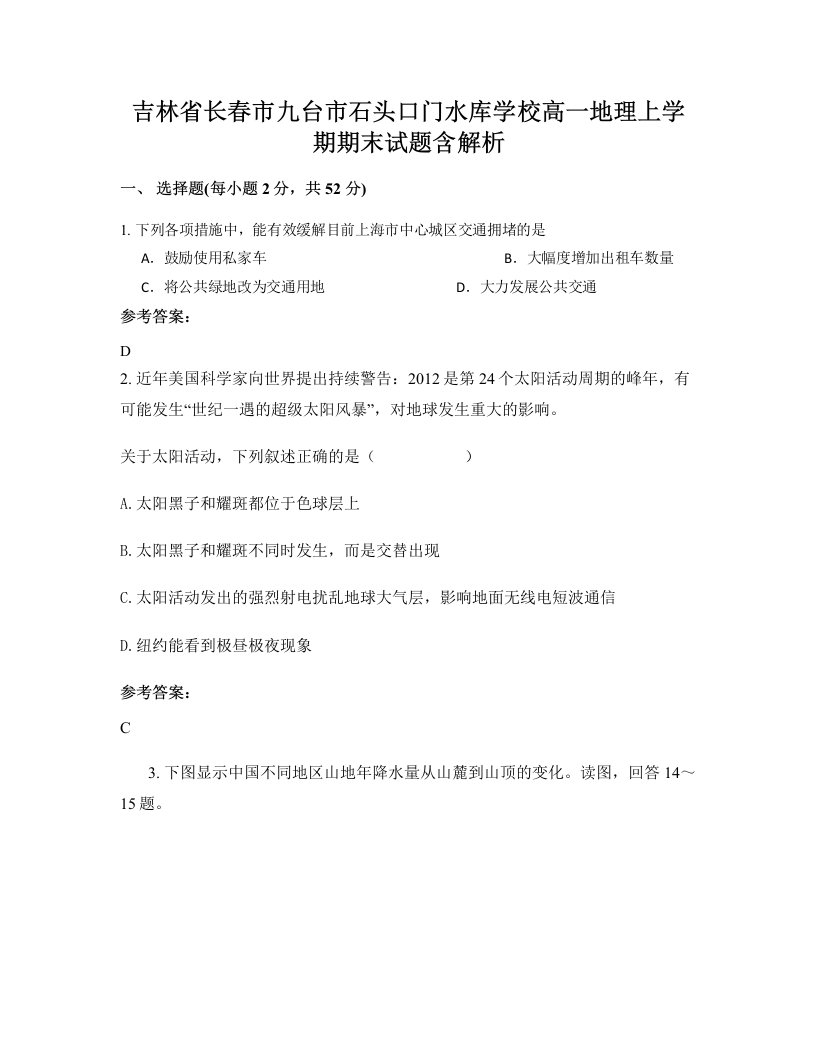 吉林省长春市九台市石头口门水库学校高一地理上学期期末试题含解析

一、 选择题(每小题 2 分，共 52 分)

1. 下列各项措施中，能有效缓解目前上海市中心城区交通拥堵的是

A. 鼓励使用私家车

B. 大幅度增加出租车数量

C. 将公共绿地改为交通用地

D. 大力发展公共交通

参考答案:

D

2. 近年美国科学家向世界提出持续警告：2012 是第 24 个太阳活动周期的峰年，有可能发生“世纪一遇的超级太阳风暴”，对地球发生重大的影响。

关于太阳活动，下列叙述正确的是（　　　　　）

A. 太阳黑子和耀斑都位于色球层上

B. 太阳黑子和耀斑不同时发生，而是交替出现

C. 太阳活动发出的强烈射电扰乱地球大气层，影响地面无线电短波通信

D. 纽约能看到极昼极夜现象

参考答案:

C

3. 下图显示中国不同地区山地年降水量从山麓到山顶的变化。读图，回答 14～15 题。